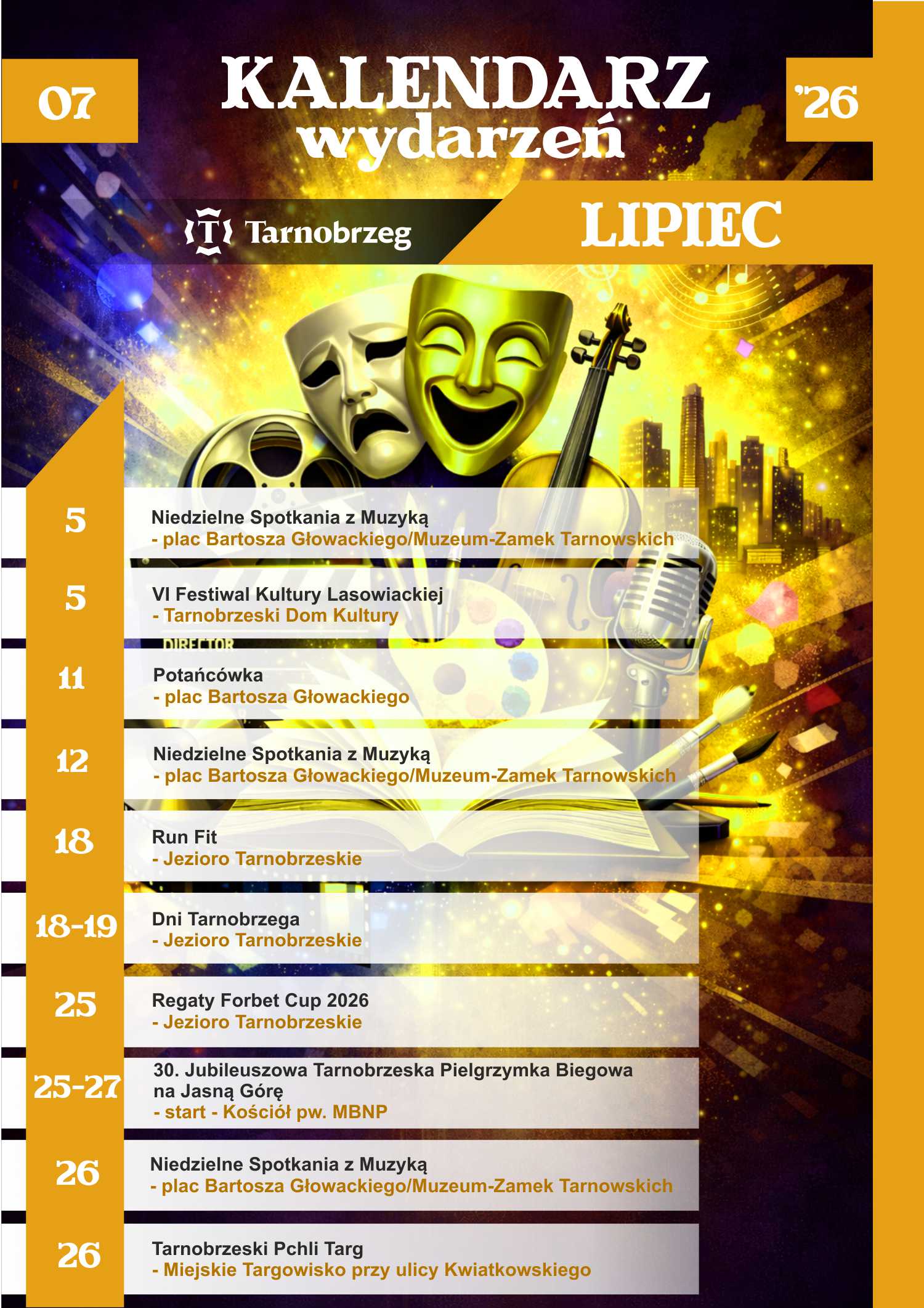 07

KALENDARZ wydarzeń

'26

Tarnobrzeg

LIPIEC

DIRECTOR

5
Niedzielne Spotkania z Muzyką
- plac Bartosza Głowackiego/Muzeum-Zamek Tarnowskich

5
VI Festiwal Kultury Lasowiackiej
- Tarnobrzeski Dom Kultury

11
Potańcówka
- plac Bartosza Głowackiego

12
Niedzielne Spotkania z Muzyką
- plac Bartosza Głowackiego/Muzeum-Zamek Tarnowskich

18
Run Fit
- Jezioro Tarnobrzeskie

18-19
Dni Tarnobrzega
- Jezioro Tarnobrzeskie

25
Regaty Forbet Cup 2026
- Jezioro Tarnobrzeskie

25-27
30. Jubileuszowa Tarnobrzeska Pielgrzymka Biegowa na Jasną Górę
- start - Kościół pw. MBNP

26
Niedzielne Spotkania z Muzyką
- plac Bartosza Głowackiego/Muzeum-Zamek Tarnowskich

26
Tarnobrzeski Pchli Targ
- Miejskie Targowisko przy ulicy Kwiatkowskiego